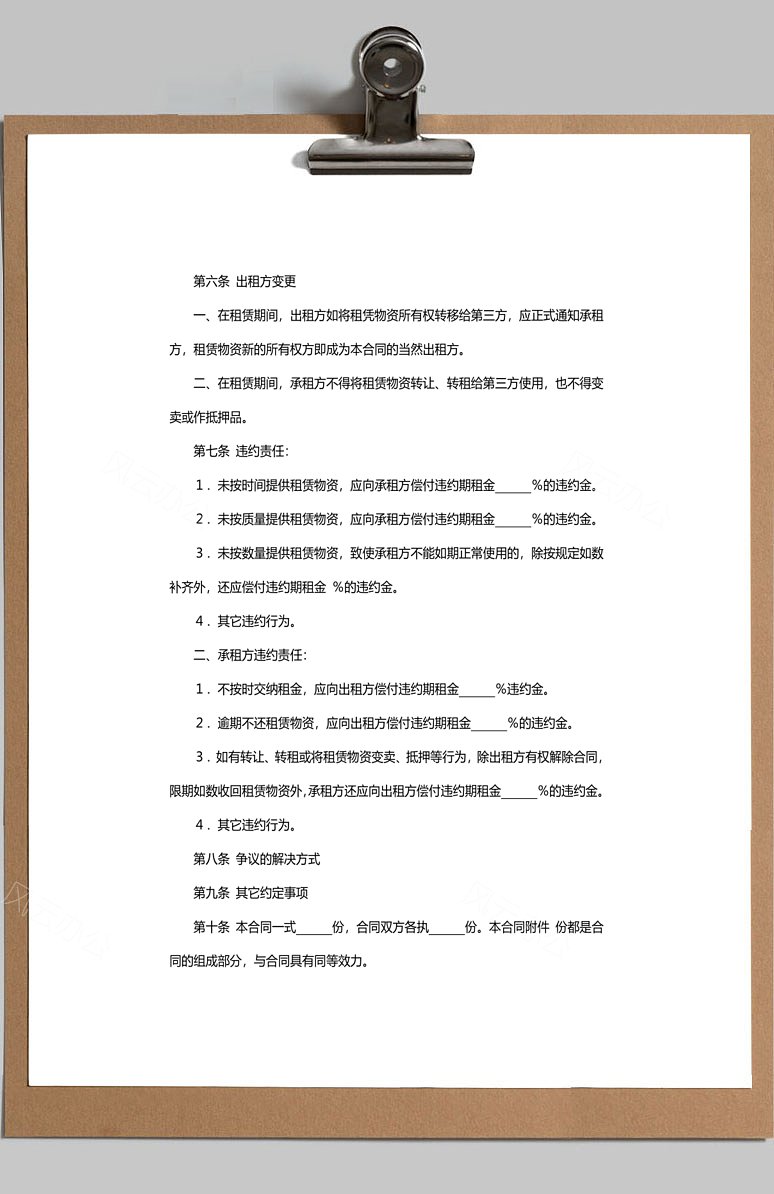 第六条 出租方变更

一、在租赁期间，出租方如将租赁物资所有权转移给第三方，应正式通知承租方，租赁物资新的所有权方即成为本合同的当然出租方。

二、在租赁期间，承租方不得将租赁物资转让、转租给第三方使用，也不得变卖或作抵押品。

第七条 违约责任：

1．未按时间提供租赁物资，应向承租方偿付违约期租金______%的违约金。

2．未按质量提供租赁物资，应向承租方偿付违约期租金______%的违约金。

3．未按数量提供租赁物资，致使承租方不能如期正常使用的，除按规定如数补齐外，还应偿付违约期租金 %的违约金。

4．其它违约行为。

二、承租方违约责任：

1．不按时交纳租金，应向出租方偿付违约期租金______%违约金。

2．逾期不还租赁物资，应向出租方偿付违约期租金______%的违约金。

3．如有转让、转租或将租赁物资变卖、抵押等行为，除出租方有权解除合同，限期如数收回租赁物资外，承租方还应向出租方偿付违约期租金______%的违约金。

4．其它违约行为。

第八条 争议的解决方式

第九条 其它约定事项

第十条 本合同一式______份，合同双方各执______份。本合同附件 份都是合同的组成部分，与合同具有同等效力。